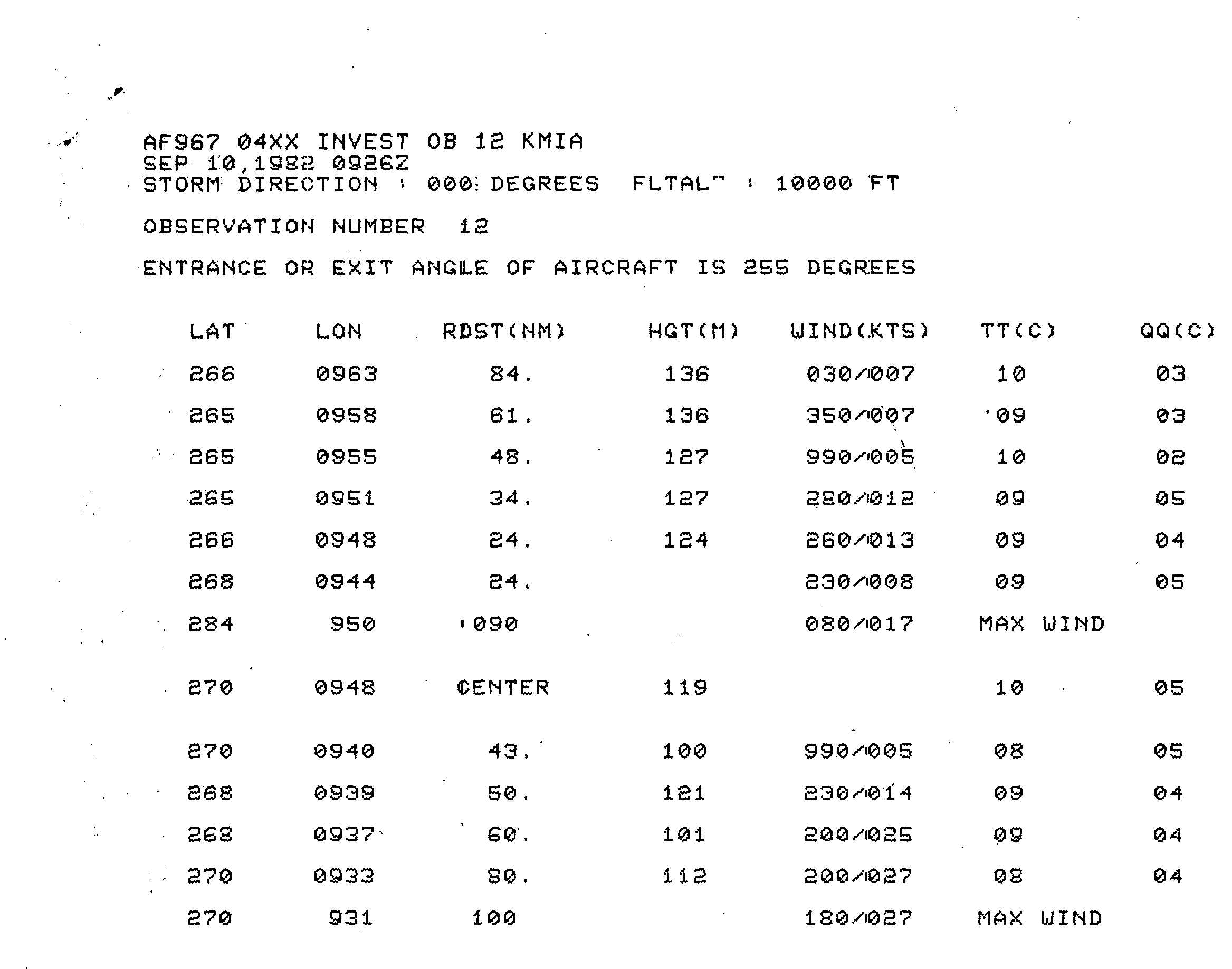 AF967 04XX INVEST OB 12 KMIA
SEP 10,1982 0926Z
STORM DIRECTION : 000 DEGREES FLTALT : 10000 FT

OBSERVATION NUMBER 12

ENTRANCE OR EXIT ANGLE OF AIRCRAFT IS 255 DEGREES

| LAT | LON | RDST(NM) | HGT(M) | WIND(KTS) | TT(C) | QQ(C) |
|---|---|---|---|---|---|---|
| 266 | 0963 | 84. | 136 | 030/007 | 10 | 03 |
| 265 | 0958 | 61. | 136 | 350/007 | 09 | 03 |
| 265 | 0955 | 48. | 127 | 990/005 | 10 | 02 |
| 265 | 0951 | 34. | 127 | 280/012 | 09 | 05 |
| 266 | 0948 | 24. | 124 | 260/013 | 09 | 04 |
| 268 | 0944 | 24. | | 230/008 | 09 | 05 |
| 284 | 950 | 090 | | 080/017 | MAX WIND | |
| 270 | 0948 | CENTER | 119 | | 10 | 05 |
| 270 | 0940 | 43. | 100 | 990/005 | 08 | 05 |
| 268 | 0939 | 50. | 121 | 230/014 | 09 | 04 |
| 268 | 0937 | 60. | 101 | 200/025 | 09 | 04 |
| 270 | 0933 | 80. | 112 | 200/027 | 08 | 04 |
| 270 | 931 | 100 | | 180/027 | MAX WIND | |